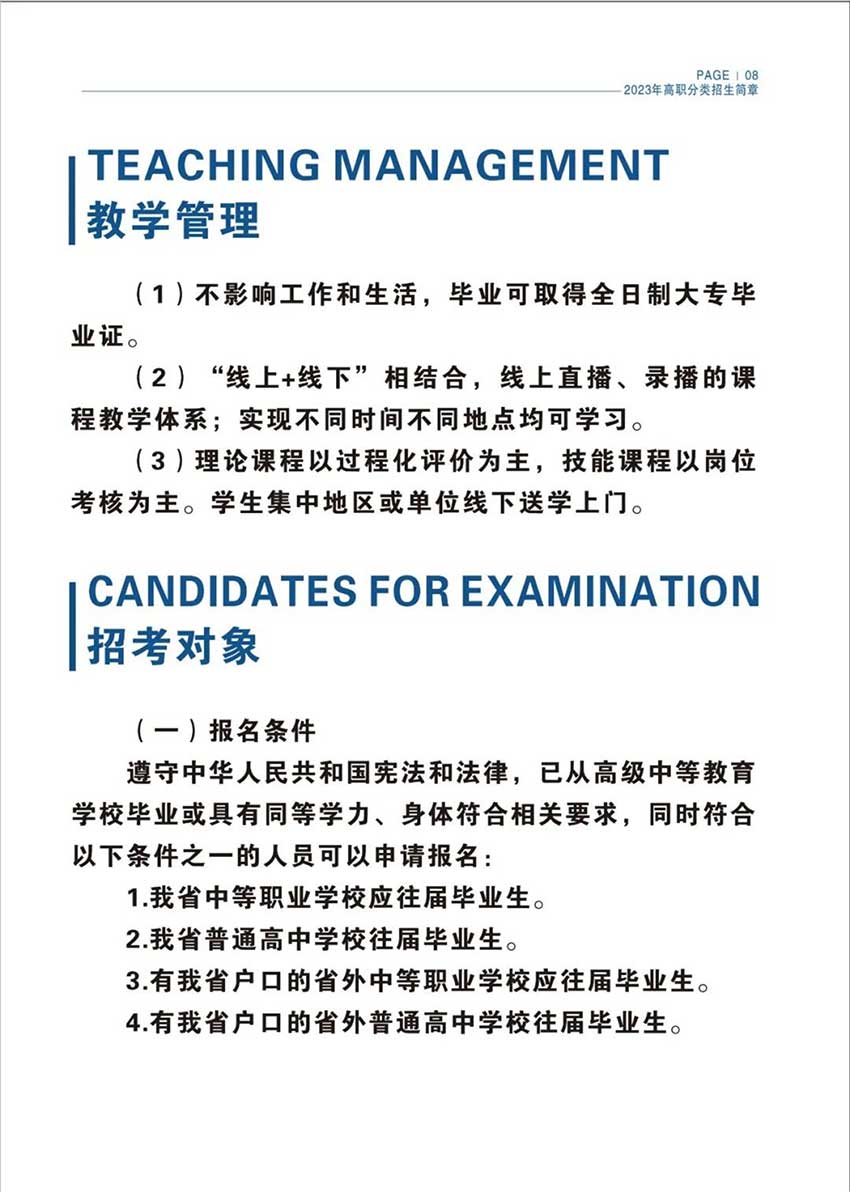 PAGE | 08
2023年高职分类招生简章

TEACHING MANAGEMENT
教学管理

（1）不影响工作和生活，毕业可取得全日制大专毕业证。

（2）“线上+线下”相结合，线上直播、录播的课程教学体系；实现不同时间不同地点均可学习。

（3）理论课程以过程化评价为主，技能课程以岗位考核为主。学生集中地区或单位线下送学上门。

CANDIDATES FOR EXAMINATION
招考对象

（一）报名条件

遵守中华人民共和国宪法和法律，已从高级中等教育学校毕业或具有同等学力、身体符合相关要求，同时符合以下条件之一的人员可以申请报名：

1.我省中等职业学校应往届毕业生。

2.我省普通高中学校往届毕业生。

3.有我省户口的省外中等职业学校应往届毕业生。

4.有我省户口的省外普通高中学校往届毕业生。